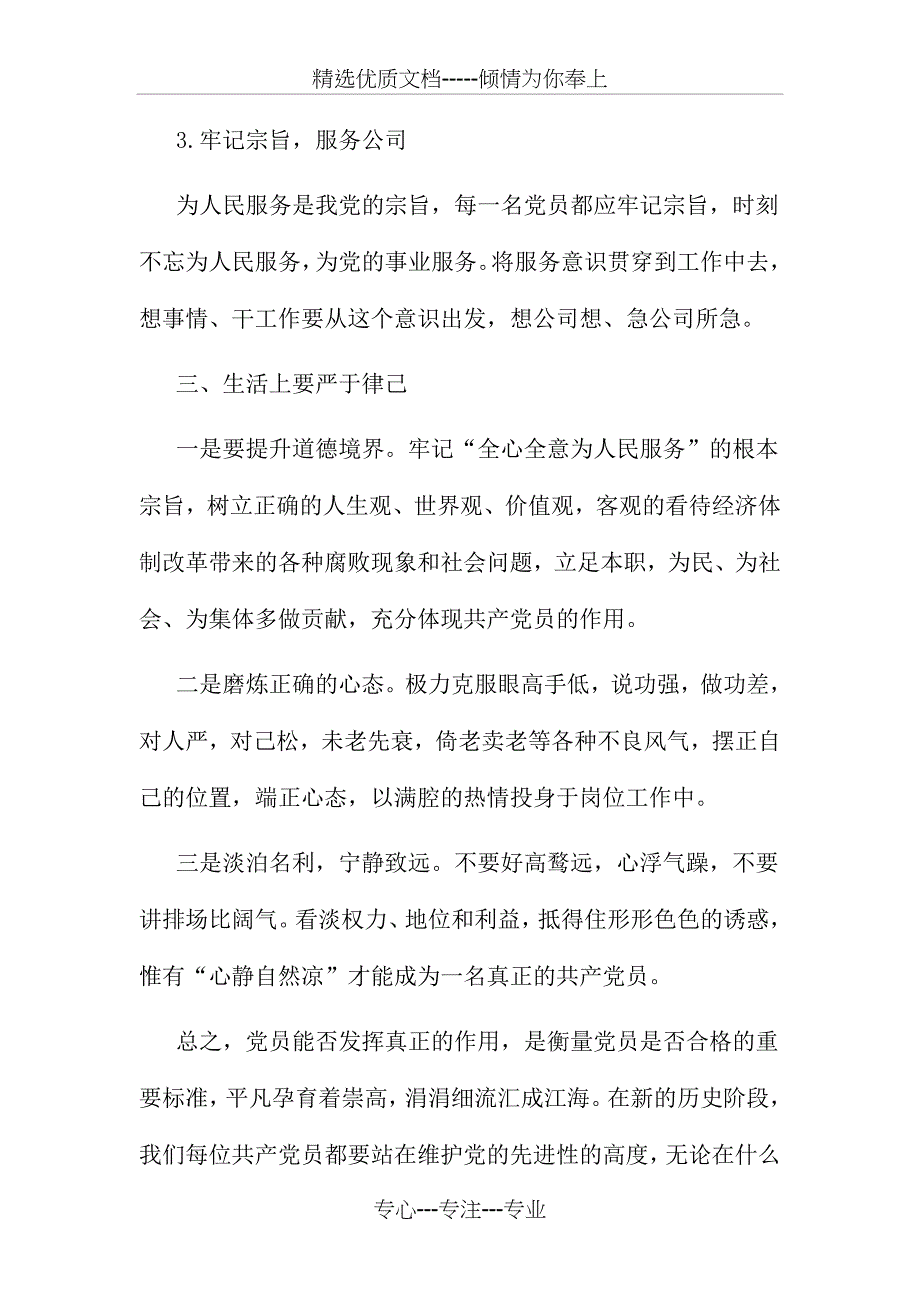 精选优质文档-----倾情为你奉上

3.牢记宗旨，服务公司

为人民服务是我党的宗旨，每一名党员都应牢记宗旨，时刻不忘为人民服务，为党的事业服务。将服务意识贯穿到工作中去，想事情、干工作要从这个意识出发，想公司想、急公司所急。

三、生活上要严于律己

一是要提升道德境界。牢记“全心全意为人民服务”的根本宗旨，树立正确的人生观、世界观、价值观，客观的看待经济体制改革带来的各种腐败现象和社会问题，立足本职，为民、为社会、为集体多做贡献，充分体现共产党员的作用。

二是磨炼正确的心态。极力克服眼高手低，说功强，做功差，对人严，对己松，未老先衰，倚老卖老等各种不良风气，摆正自己的位置，端正心态，以满腔的热情投身于岗位工作中。

三是淡泊名利，宁静致远。不要好高骛远，心浮气躁，不要讲排场比阔气。看淡权力、地位和利益，抵得住形形色色的诱惑，惟有“心静自然凉”才能成为一名真正的共产党员。

总之，党员能否发挥真正的作用，是衡量党员是否合格的重要标准，平凡孕育着崇高，涓涓细流汇成江海。在新的历史阶段，我们每位共产党员都要站在维护党的先进性的高度，无论在什么

专心---专注---专业